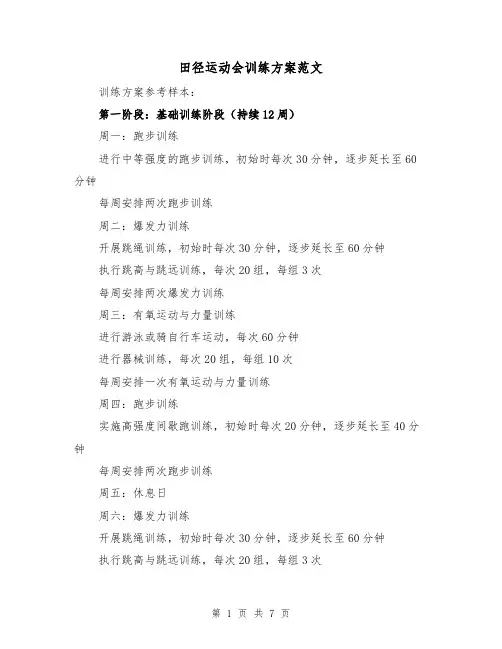 田径运动会训练方案范文

训练方案参考样本：

第一阶段：基础训练阶段（持续12周）

周一：跑步训练

进行中等强度的跑步训练，初始时每次30分钟，逐步延长至60分钟

每周安排两次跑步训练

周二：爆发力训练

开展跳绳训练，初始时每次30分钟，逐步延长至60分钟

执行跳高与跳远训练，每次20组，每组3次

每周安排两次爆发力训练

周三：有氧运动与力量训练

进行游泳或骑自行车运动，每次60分钟

进行器械训练，每次20组，每组10次

每周安排一次有氧运动与力量训练

周四：跑步训练

实施高强度间歇跑训练，初始时每次20分钟，逐步延长至40分钟

每周安排两次跑步训练

周五：休息日

周六：爆发力训练

开展跳绳训练，初始时每次30分钟，逐步延长至60分钟

执行跳高与跳远训练，每次20组，每组3次

第 1 页 共 7 页